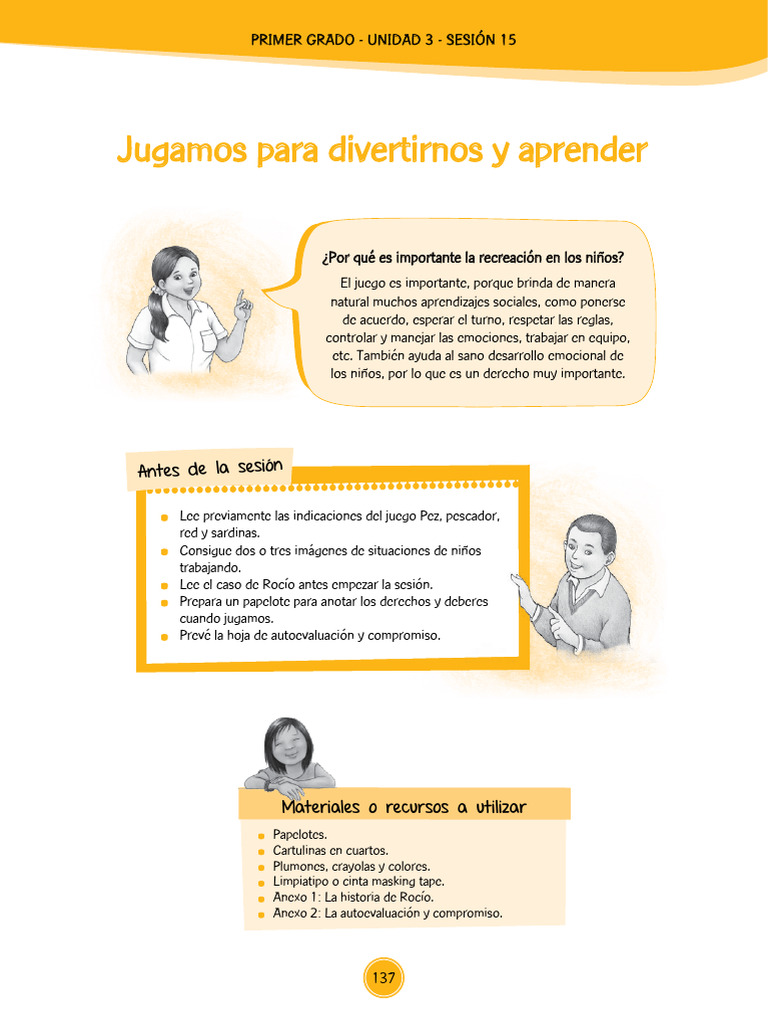 PRIMER GRADO - UNIDAD 3 - SESIÓN 15

Jugamos para divertirnos y aprender

¿Por qué es importante la recreación en los niños?

El juego es importante, porque brinda de manera natural muchos aprendizajes sociales, como ponerse de acuerdo, esperar el turno, respetar las reglas, controlar y manejar las emociones, trabajar en equipo, etc. También ayuda al sano desarrollo emocional de los niños, por lo que es un derecho muy importante.

Antes de la sesión

- Lee previamente las indicaciones del juego Pez, pescador, red y sardinas.
- Consigue dos o tres imágenes de situaciones de niños trabajando.
- Lee el caso de Rocío antes empezar la sesión.
- Prepara un papelote para anotar los derechos y deberes cuando jugamos.
- Prevé la hoja de autoevaluación y compromiso.

Materiales o recursos a utilizar

- Papelotes.
- Cartulinas en cuartos.
- Plumones, crayolas y colores.
- Limpiatipo o cinta masking tape.
- Anexo 1: La historia de Rocío.
- Anexo 2: La autoevaluación y compromiso.

137